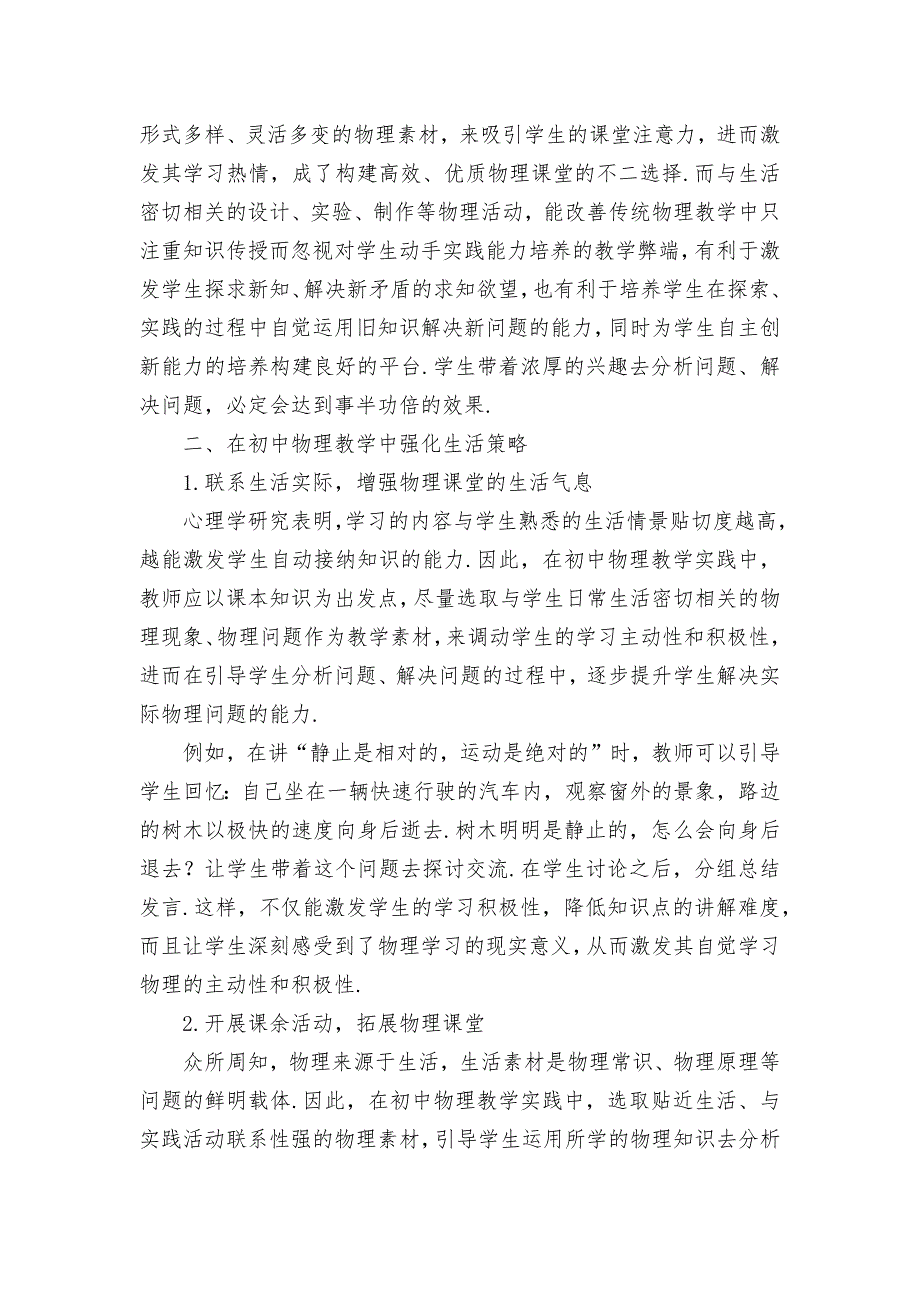 形式多样、灵活多变的物理素材，来吸引学生的课堂注意力，进而激发其学习热情，成了构建高效、优质物理课堂的不二选择.而与生活密切相关的设计、实验、制作等物理活动，能改善传统物理教学中只注重知识传授而忽视对学生动手实践能力培养的教学弊端，有利于激发学生探求新知、解决新矛盾的求知欲望，也有利于培养学生在探索、实践的过程中自觉运用旧知识解决新问题的能力，同时为学生自主创新能力的培养构建良好的平台.学生带着浓厚的兴趣去分析问题、解决问题，必定会达到事半功倍的效果.

二、在初中物理教学中强化生活策略

1.联系生活实际，增强物理课堂的生活气息

心理学研究表明，学习的内容与学生熟悉的生活情景贴切度越高，越能激发学生自动接纳知识的能力.因此，在初中物理教学实践中，教师应以课本知识为出发点，尽量选取与学生日常生活密切相关的物理现象、物理问题作为教学素材，来调动学生的学习主动性和积极性，进而在引导学生分析问题、解决问题的过程中，逐步提升学生解决实际物理问题的能力.

例如，在讲“静止是相对的，运动是绝对的”时，教师可以引导学生回忆：自己坐在一辆快速行驶的汽车内，观察窗外的景象，路边的树木以极快的速度向身后逝去.树木明明是静止的，怎么会向身后退去？让学生带着这个问题去探讨交流.在学生讨论之后，分组总结发言.这样，不仅能激发学生的学习积极性，降低知识点的讲解难度，而且让学生深刻感受到了物理学习的现实意义，从而激发其自觉学习物理的主动性和积极性.

2.开展课余活动，拓展物理课堂

众所周知，物理来源于生活，生活素材是物理常识、物理原理等问题的鲜明载体.因此，在初中物理教学实践中，选取贴近生活、与实践活动联系性强的物理素材，引导学生运用所学的物理知识去分析